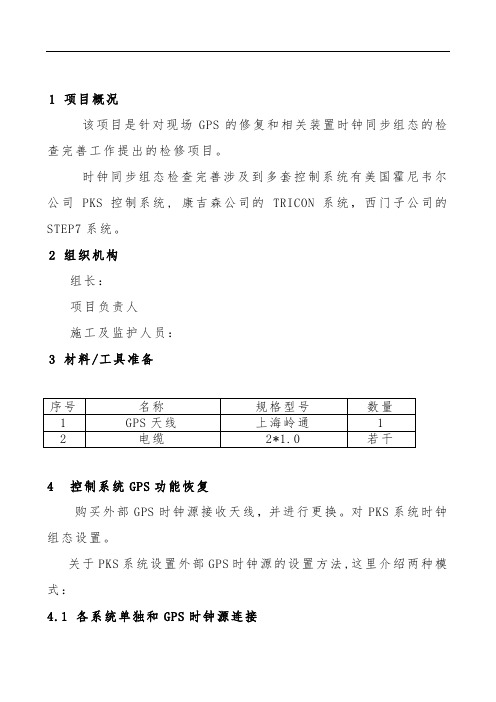 1 项目概况

该项目是针对现场 GPS 的修复和相关装置时钟同步组态的检查完善工作提出的检修项目。

时钟同步组态检查完善涉及到多套控制系统有美国霍尼韦尔公司 PKS 控制系统，康吉森公司的 TRICON 系统，西门子公司的 STEP7 系统。

2 组织机构

组长：

项目负责人

施工及监护人员：

3 材料/工具准备

| 序号 | 名称 | 规格型号 | 数量 |
|---|---|---|---|
| 1 | GPS 天线 | 上海岭通 | 1 |
| 2 | 电缆 | 2*1.0 | 若干 |

4 控制系统 GPS 功能恢复

购买外部 GPS 时钟源接收天线，并进行更换。对 PKS 系统时钟组态设置。

关于 PKS 系统设置外部 GPS 时钟源的设置方法，这里介绍两种模式：

4.1 各系统单独和 GPS 时钟源连接